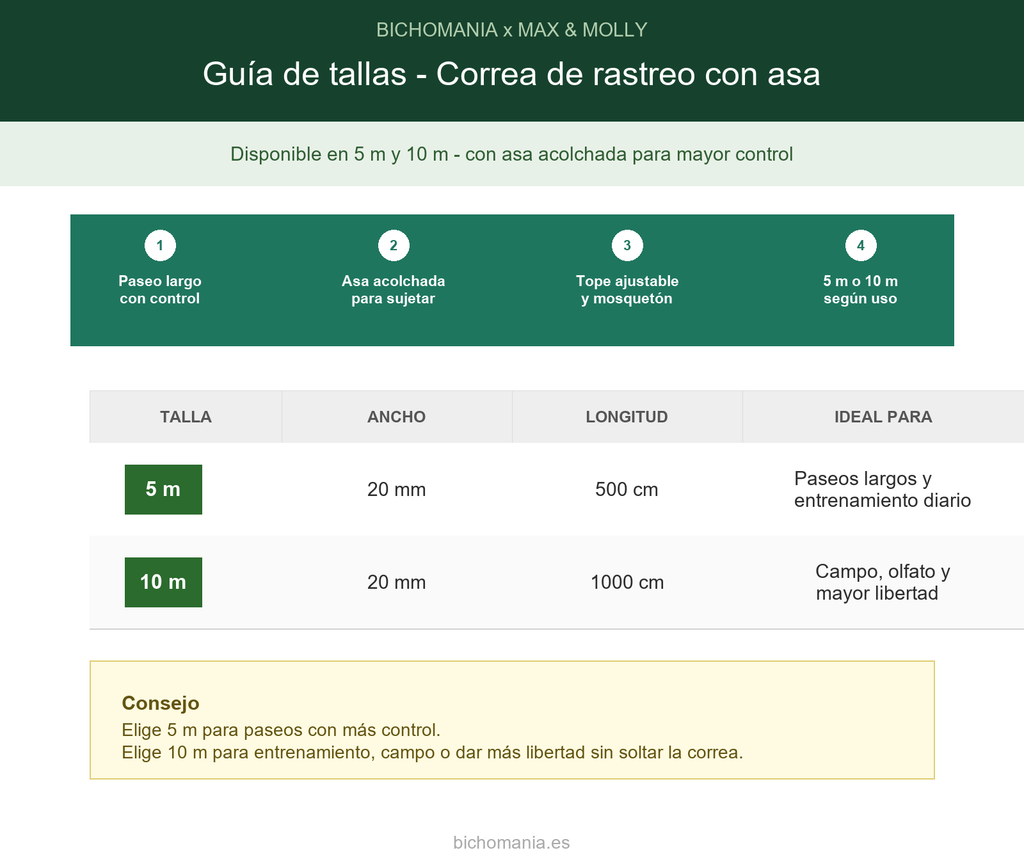 BICHOMANIA x MAX & MOLLY

Guía de tallas - Correa de rastreo con asa

Disponible en 5 m y 10 m - con asa acolchada para mayor control

1
Paseo largo con control

2
Asa acolchada para sujetar

3
Tope ajustable y mosquetón

4
5 m o 10 m según uso

| TALLA | ANCHO | LONGITUD | IDEAL PARA |
|---|---|---|---|
| 5 m | 20 mm | 500 cm | Paseos largos y entrenamiento diario |
| 10 m | 20 mm | 1000 cm | Campo, olfato y mayor libertad |

Consejo
Elige 5 m para paseos con más control.
Elige 10 m para entrenamiento, campo o dar más libertad sin soltar la correa.

bichomania.es